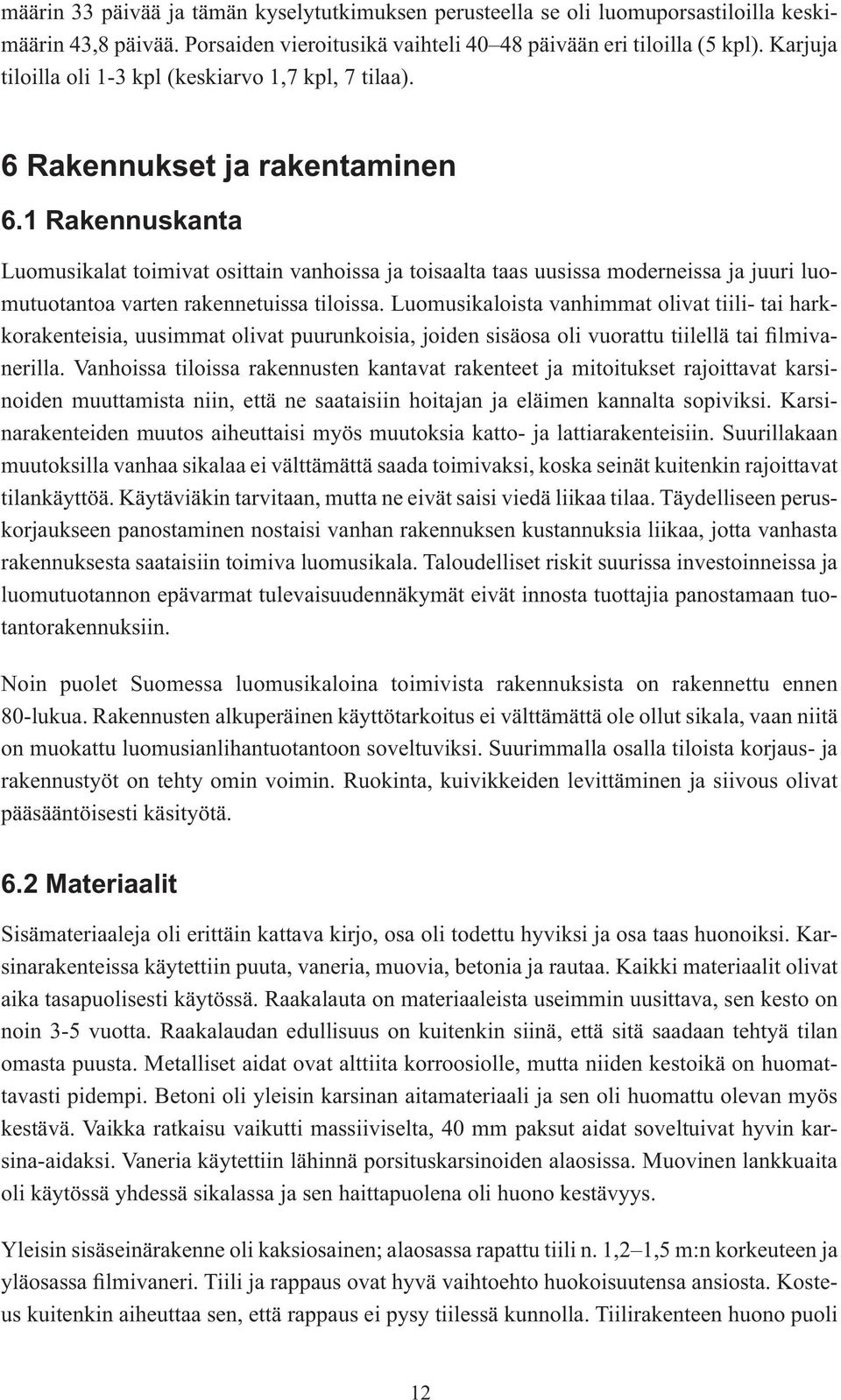 määrin 33 päivää ja tämän kyselytutkimuksen perusteella se oli luomuporsastiloilla keskimäärin 43,8 päivää. Porsaiden vieroitusikä vaihteli 40–48 päivään eri tiloilla (5 kpl). Karjuja tiloilla oli 1-3 kpl (keskiarvo 1,7 kpl, 7 tilaa).

6 Rakennukset ja rakentaminen

6.1 Rakennuskanta

Luomusikalat toimivat osittain vanhoissa ja toisaalta taas uusissa moderneissa ja juuri luomutuotantoa varten rakennetuissa tiloissa. Luomusikaloista vanhimmat olivat tiili- tai harkkorakenteisia, uusimmat olivat puurunkoisia, joiden sisäosa oli vuorattu tiilellä tai filmivanerilla. Vanhoissa tiloissa rakennusten kantavat rakenteet ja mitoitukset rajoittavat karsinoiden muuttamista niin, että ne saataisiin hoitajan ja eläimen kannalta sopiviksi. Karsinarakenteiden muutos aiheuttaisi myös muutoksia katto- ja lattiarakenteisiin. Suurillakaan muutoksilla vanhaa sikalaa ei välttämättä saada toimivaksi, koska seinät kuitenkin rajoittavat tilankäyttöä. Käytäviäkin tarvitaan, mutta ne eivät saisi viedä liikaa tilaa. Täydelliseen peruskorjaukseen panostaminen nostaisi vanhan rakennuksen kustannuksia liikaa, jotta vanhasta rakennuksesta saataisiin toimiva luomusikala. Taloudelliset riskit suurissa investoinneissa ja luomutuotannon epävarmat tulevaisuudennäkymät eivät innosta tuottajia panostamaan tuotantorakennuksiin.

Noin puolet Suomessa luomusikaloina toimivista rakennuksista on rakennettu ennen 80-lukua. Rakennusten alkuperäinen käyttötarkoitus ei välttämättä ole ollut sikala, vaan niitä on muokattu luomusianlihantuotantoon soveltuviksi. Suurimmalla osalla tiloista korjaus- ja rakennustyöt on tehty omin voimin. Ruokinta, kuivikkeiden levittäminen ja siivous olivat pääsääntöisesti käsityötä.

6.2 Materiaalit

Sisämateriaaleja oli erittäin kattava kirjo, osa oli todettu hyviksi ja osa taas huonoiksi. Karsinarakenteissa käytettiin puuta, vaneria, muovia, betonia ja rautaa. Kaikki materiaalit olivat aika tasapuolisesti käytössä. Raakalauta on materiaaleista useimmin uusittava, sen kesto on noin 3-5 vuotta. Raakalaudan edullisuus on kuitenkin siinä, että sitä saadaan tehtyä tilan omasta puusta. Metalliset aidat ovat alttiita korroosiolle, mutta niiden kestoikä on huomattavasti pidempi. Betoni oli yleisin karsinan aitamateriaali ja sen oli huomattu olevan myös kestävä. Vaikka ratkaisu vaikutti massiiviselta, 40 mm paksut aidat soveltuivat hyvin karsina-aidaksi. Vaneria käytettiin lähinnä porsituskarsinoiden alaosissa. Muovinen lankkuaita oli käytössä yhdessä sikalassa ja sen haittapuolena oli huono kestävyys.

Yleisin sisäseinärakenne oli kaksiosainen; alaosassa rapattu tiili n. 1,2–1,5 m:n korkeuteen ja yläosassa filmivaneri. Tiili ja rappaus ovat hyvä vaihtoehto huokoisuutensa ansiosta. Kosteus kuitenkin aiheuttaa sen, että rappaus ei pysy tiilessä kunnolla. Tiilirakenteen huono puoli

12